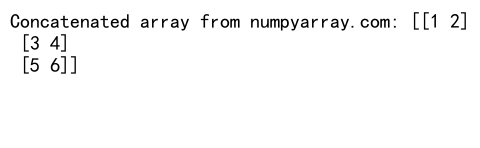 Concatenated array from numpyarray.com: [[1 2]
 [3 4]
 [5 6]]